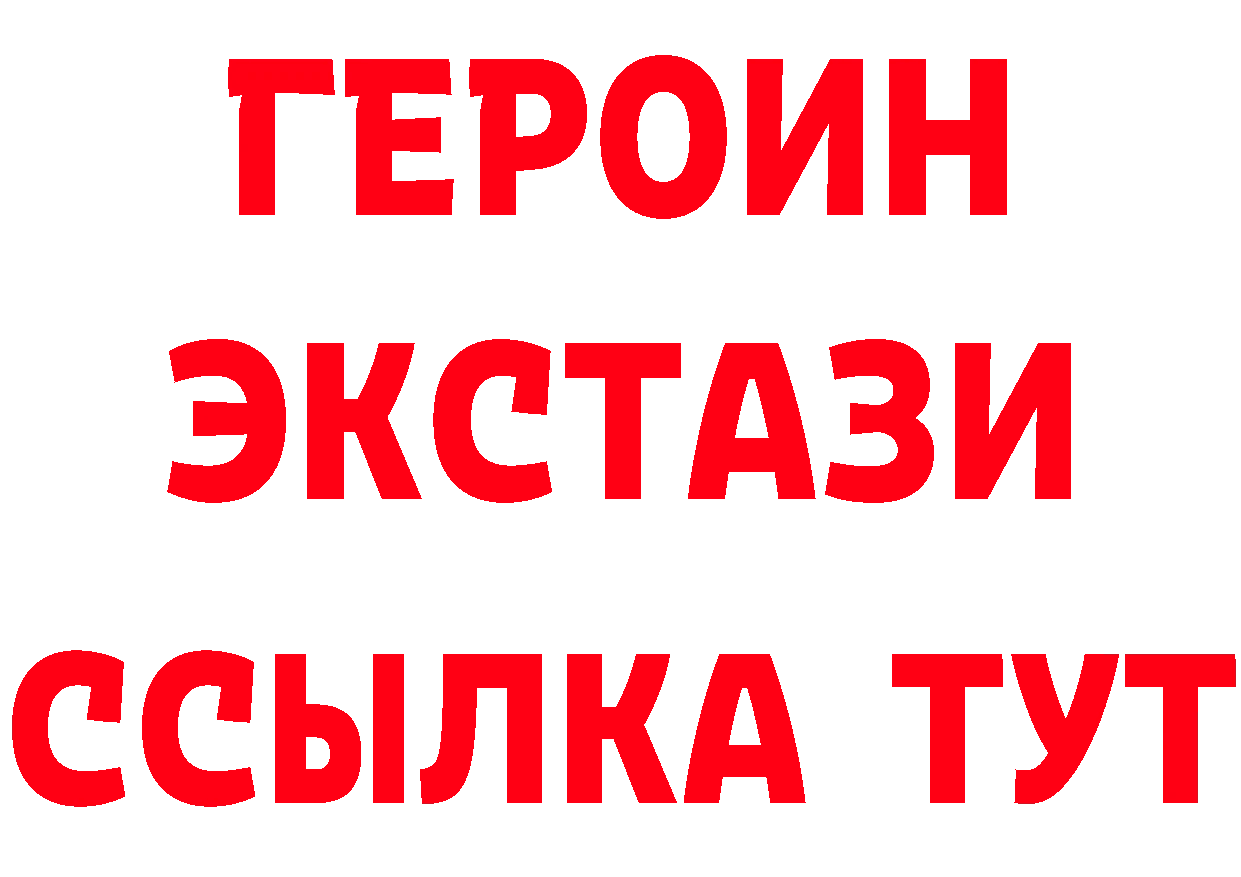 ГЕРОИН
ЭКСТАЗИ
ССЫЛКА ТУТ